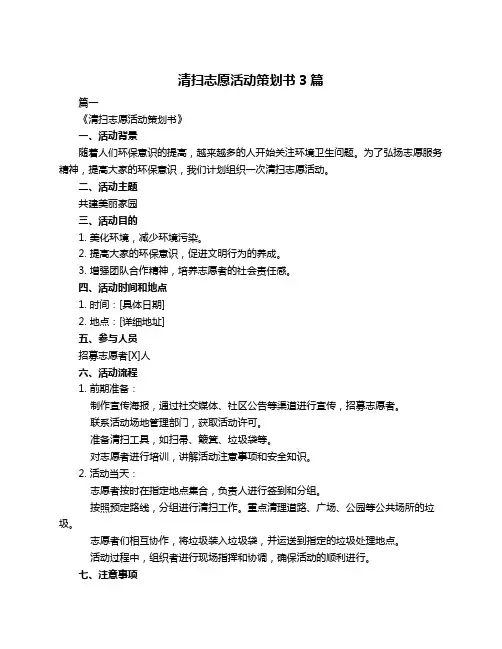 清扫志愿活动策划书 3 篇

篇一

《清扫志愿活动策划书》

一、活动背景

随着人们环保意识的提高，越来越多的人开始关注环境卫生问题。为了弘扬志愿服务精神，提高大家的环保意识，我们计划组织一次清扫志愿活动。

二、活动主题

共建美丽家园

三、活动目的

1. 美化环境，减少环境污染。

2. 提高大家的环保意识，促进文明行为的养成。

3. 增强团队合作精神，培养志愿者的社会责任感。

四、活动时间和地点

1. 时间：[具体日期]

2. 地点：[详细地址]

五、参与人员

招募志愿者[X]人

六、活动流程

1. 前期准备：

制作宣传海报，通过社交媒体、社区公告等渠道进行宣传，招募志愿者。

联系活动场地管理部门，获取活动许可。

准备清扫工具，如扫帚、簸箕、垃圾袋等。

对志愿者进行培训，讲解活动注意事项和安全知识。

2. 活动当天：

志愿者按时在指定地点集合，负责人进行签到和分组。

按照预定路线，分组进行清扫工作。重点清理道路、广场、公园等公共场所的垃圾。

志愿者们相互协作，将垃圾装入垃圾袋，并运送到指定的垃圾处理地点。

活动过程中，组织者进行现场指挥和协调，确保活动的顺利进行。

七、注意事项